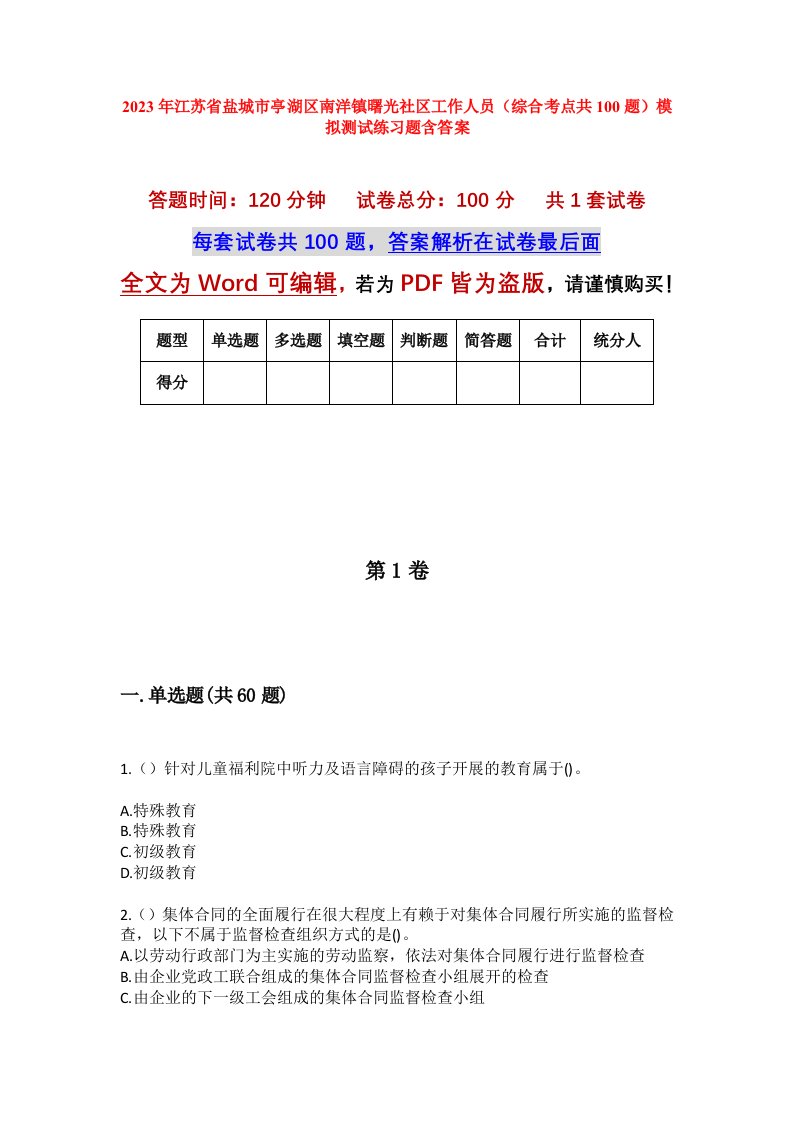 2023年江苏省盐城市亭湖区南洋镇曙光社区工作人员（综合考点共100题）模拟测试练习题含答案

答题时间：120分钟　试卷总分：100分　共1套试卷

每套试卷共100题，答案解析在试卷最后面

全文为Word可编辑，若为PDF皆为盗版，请谨慎购买！

| 题型 | 单选题 | 多选题 | 填空题 | 判断题 | 简答题 | 合计 | 统分人 |
|---|---|---|---|---|---|---|---|
| 得分 | | | | | | | |

第1卷

一.单选题(共60题)

1.（）针对儿童福利院中听力及语言障碍的孩子开展的教育属于()。

A.特殊教育
B.特殊教育
C.初级教育
D.初级教育

2.（）集体合同的全面履行在很大程度上有赖于对集体合同履行所实施的监督检查，以下不属于监督检查组织方式的是()。
A.以劳动行政部门为主实施的劳动监察，依法对集体合同履行进行监督检查
B.由企业党政工联合组成的集体合同监督检查小组展开的检查
C.由企业的下一级工会组成的集体合同监督检查小组